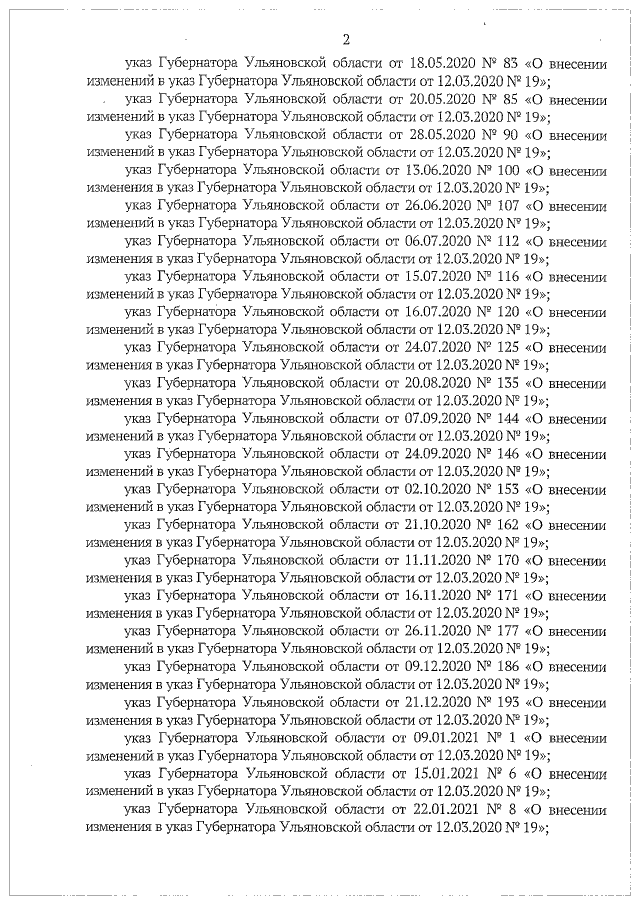 2

указ Губернатора Ульяновской области от 18.05.2020 № 83 «О внесении изменений в указ Губернатора Ульяновской области от 12.03.2020 № 19»;

указ Губернатора Ульяновской области от 20.05.2020 № 85 «О внесении изменений в указ Губернатора Ульяновской области от 12.03.2020 № 19»;

указ Губернатора Ульяновской области от 28.05.2020 № 90 «О внесении изменений в указ Губернатора Ульяновской области от 12.03.2020 № 19»;

указ Губернатора Ульяновской области от 13.06.2020 № 100 «О внесении изменения в указ Губернатора Ульяновской области от 12.03.2020 № 19»;

указ Губернатора Ульяновской области от 26.06.2020 № 107 «О внесении изменений в указ Губернатора Ульяновской области от 12.03.2020 № 19»;

указ Губернатора Ульяновской области от 06.07.2020 № 112 «О внесении изменения в указ Губернатора Ульяновской области от 12.03.2020 № 19»;

указ Губернатора Ульяновской области от 15.07.2020 № 116 «О внесении изменений в указ Губернатора Ульяновской области от 12.03.2020 № 19»;

указ Губернатора Ульяновской области от 16.07.2020 № 120 «О внесении изменений в указ Губернатора Ульяновской области от 12.03.2020 № 19»;

указ Губернатора Ульяновской области от 24.07.2020 № 125 «О внесении изменения в указ Губернатора Ульяновской области от 12.03.2020 № 19»;

указ Губернатора Ульяновской области от 20.08.2020 № 135 «О внесении изменения в указ Губернатора Ульяновской области от 12.03.2020 № 19»;

указ Губернатора Ульяновской области от 07.09.2020 № 144 «О внесении изменений в указ Губернатора Ульяновской области от 12.03.2020 № 19»;

указ Губернатора Ульяновской области от 24.09.2020 № 146 «О внесении изменений в указ Губернатора Ульяновской области от 12.03.2020 № 19»;

указ Губернатора Ульяновской области от 02.10.2020 № 153 «О внесении изменений в указ Губернатора Ульяновской области от 12.03.2020 № 19»;

указ Губернатора Ульяновской области от 21.10.2020 № 162 «О внесении изменения в указ Губернатора Ульяновской области от 12.03.2020 № 19»;

указ Губернатора Ульяновской области от 11.11.2020 № 170 «О внесении изменения в указ Губернатора Ульяновской области от 12.03.2020 № 19»;

указ Губернатора Ульяновской области от 16.11.2020 № 171 «О внесении изменения в указ Губернатора Ульяновской области от 12.03.2020 № 19»;

указ Губернатора Ульяновской области от 26.11.2020 № 177 «О внесении изменения в указ Губернатора Ульяновской области от 12.03.2020 № 19»;

указ Губернатора Ульяновской области от 09.12.2020 № 186 «О внесении изменения в указ Губернатора Ульяновской области от 12.03.2020 № 19»;

указ Губернатора Ульяновской области от 21.12.2020 № 193 «О внесении изменения в указ Губернатора Ульяновской области от 12.03.2020 № 19»;

указ Губернатора Ульяновской области от 09.01.2021 № 1 «О внесении изменений в указ Губернатора Ульяновской области от 12.03.2020 № 19»;

указ Губернатора Ульяновской области от 15.01.2021 № 6 «О внесении изменений в указ Губернатора Ульяновской области от 12.03.2020 № 19»;

указ Губернатора Ульяновской области от 22.01.2021 № 8 «О внесении изменения в указ Губернатора Ульяновской области от 12.03.2020 № 19»;